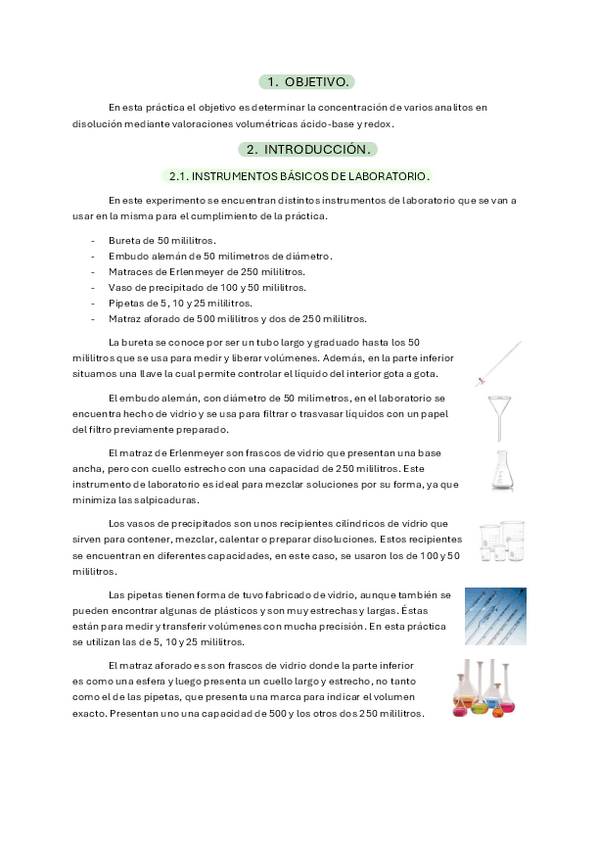 1. OBJETIVO.

En esta práctica el objetivo es determinar la concentración de varios analitos en disolución mediante valoraciones volumétricas ácido-base y redox.

2. INTRODUCCIÓN.

2.1. INSTRUMENTOS BÁSICOS DE LABORATORIO.

En este experimento se encuentran distintos instrumentos de laboratorio que se van a usar en la misma para el cumplimiento de la práctica.

- Bureta de 50 mililitros.
- Embudo alemán de 50 milímetros de diámetro.
- Matraces de Erlenmeyer de 250 mililitros.
- Vaso de precipitado de 100 y 50 mililitros.
- Pipetas de 5, 10 y 25 mililitros.
- Matraz aforado de 500 mililitros y dos de 250 mililitros.

La bureta se conoce por ser un tubo largo y graduado hasta los 50 mililitros que se usa para medir y liberar volúmenes. Además, en la parte inferior situamos una llave la cual permite controlar el líquido del interior gota a gota.

El embudo alemán, con diámetro de 50 milímetros, en el laboratorio se encuentra hecho de vidrio y se usa para filtrar o trasvasar líquidos con un papel del filtro previamente preparado.

El matraz de Erlenmeyer son frascos de vidrio que presentan una base ancha, pero con cuello estrecho con una capacidad de 250 mililitros. Este instrumento de laboratorio es ideal para mezclar soluciones por su forma, ya que minimiza las salpicaduras.

Los vasos de precipitados son unos recipientes cilíndricos de vidrio que sirven para contener, mezclar, calentar o preparar disoluciones. Estos recipientes se encuentran en diferentes capacidades, en este caso, se usaron los de 100 y 50 mililitros.

Las pipetas tienen forma de tuvo fabricado de vidrio, aunque también se pueden encontrar algunas de plásticos y son muy estrechas y largas. Éstas están para medir y transferir volúmenes con mucha precisión. En esta práctica se utilizan las de 5, 10 y 25 mililitros.

El matraz aforado es son frascos de vidrio donde la parte inferior es como una esfera y luego presenta un cuello largo y estrecho, no tanto como el de las pipetas, que presenta una marca para indicar el volumen exacto. Presentan uno una capacidad de 500 y los otros dos 250 mililitros.